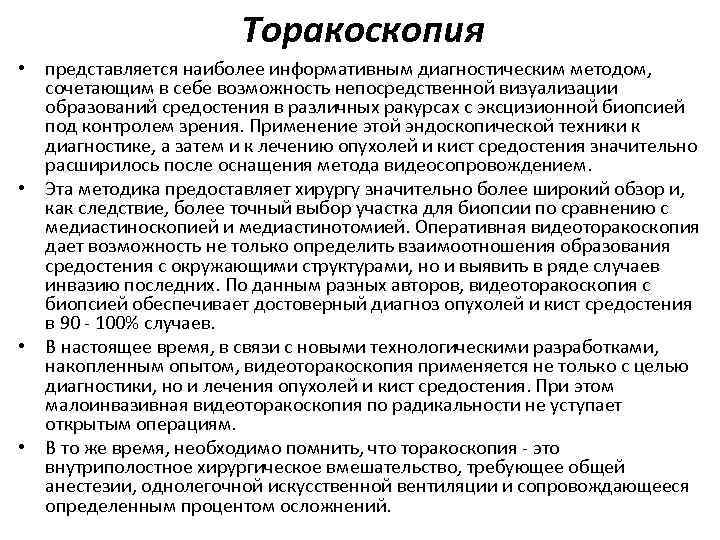 Торакоскопия

• представляется наиболее информативным диагностическим методом, сочетающим в себе возможность непосредственной визуализации образований средостения в различных ракурсах с эксцизионной биопсией под контролем зрения. Применение этой эндоскопической техники к диагностике, а затем и к лечению опухолей и кист средостения значительно расширилось после оснащения метода видеосопровождением.

• Эта методика предоставляет хирургу значительно более широкий обзор и, как следствие, более точный выбор участка для биопсии по сравнению с медиастиноскопией и медиастинотомией. Оперативная видеоторакоскопия дает возможность не только определить взаимоотношения образования средостения с окружающими структурами, но и выявить в ряде случаев инвазию последних. По данным разных авторов, видеоторакоскопия с биопсией обеспечивает достоверный диагноз опухолей и кист средостения в 90 - 100% случаев.

• В настоящее время, в связи с новыми технологическими разработками, накопленным опытом, видеоторакоскопия применяется не только с целью диагностики, но и лечения опухолей и кист средостения. При этом малоинвазивная видеоторакоскопия по радикальности не уступает открытым операциям.

• В то же время, необходимо помнить, что торакоскопия - это внутриполостное хирургическое вмешательство, требующее общей анестезии, однолегочной искусственной вентиляции и сопровождающееся определенным процентом осложнений.